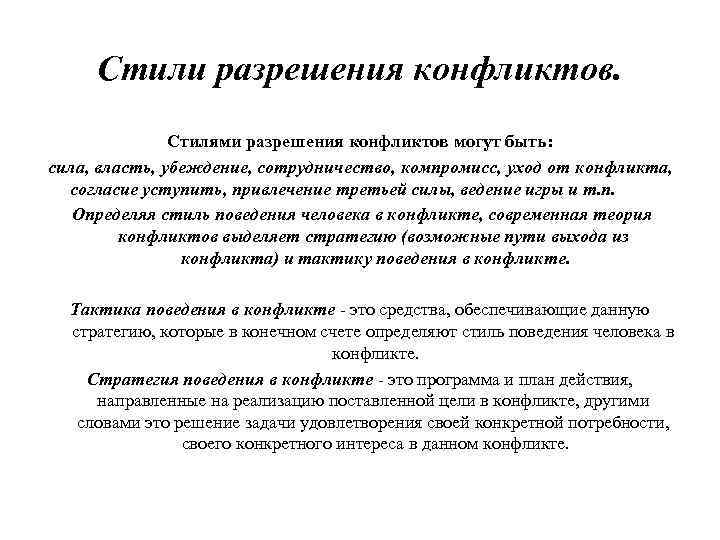 Стили разрешения конфликтов.

Стилями разрешения конфликтов могут быть:
сила, власть, убеждение, сотрудничество, компромисс, уход от конфликта, согласие уступить, привлечение третьей силы, ведение игры и т.п.

Определяя стиль поведения человека в конфликте, современная теория конфликтов выделяет стратегию (возможные пути выхода из конфликта) и тактику поведения в конфликте.

Тактика поведения в конфликте - это средства, обеспечивающие данную стратегию, которые в конечном счете определяют стиль поведения человека в конфликте.

Стратегия поведения в конфликте - это программа и план действия, направленные на реализацию поставленной цели в конфликте, другими словами это решение задачи удовлетворения своей конкретной потребности, своего конкретного интереса в данном конфликте.